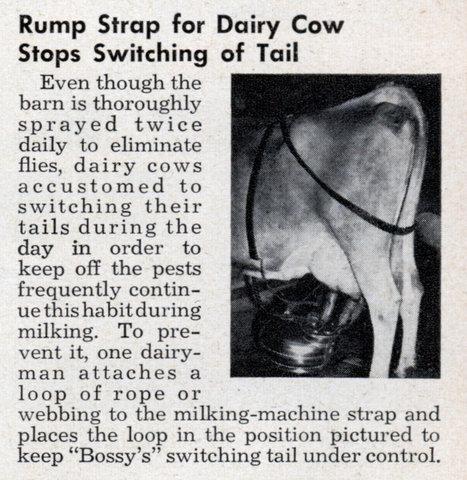 Rump Strap for Dairy Cow Stops Switching of Tail

Even though the barn is thoroughly sprayed twice daily to eliminate flies, dairy cows accustomed to switching their tails during the day in order to keep off the pests frequently continue this habit during milking. To prevent it, one dairyman attaches a loop of rope or webbing to the milking-machine strap and places the loop in the position pictured to keep "Bossy's" switching tail under control.